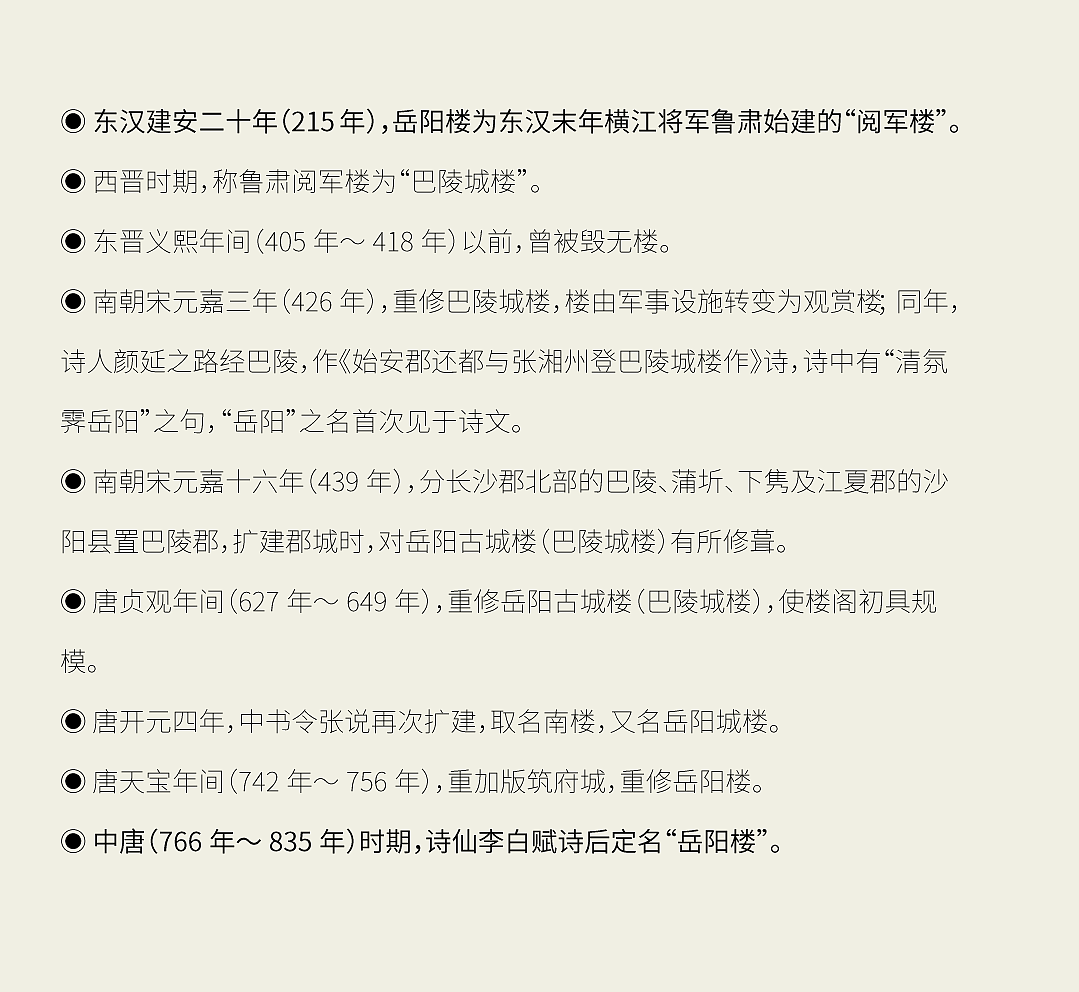 ◉ 东汉建安二十年（215 年），岳阳楼为东汉末年横江将军鲁肃始建的“阅军楼”。

◉ 西晋时期，称鲁肃阅军楼为“巴陵城楼”。

◉ 东晋义熙年间（405 年～ 418 年）以前，曾被毁无楼。

◉ 南朝宋元嘉三年（426 年），重修巴陵城楼，楼由军事设施转变为观赏楼；同年，诗人颜延之路经巴陵，作《始安郡还都与张湘州登巴陵城楼作》诗，诗中有“清氛霁岳阳”之句，“岳阳”之名首次见于诗文。

◉ 南朝宋元嘉十六年（439 年），分长沙郡北部的巴陵、蒲圻、下隽及江夏郡的沙阳县置巴陵郡，扩建郡城时，对岳阳古城楼（巴陵城楼）有所修葺。

◉ 唐贞观年间（627 年～ 649 年），重修岳阳古城楼（巴陵城楼），使楼阁初具规模。

◉ 唐开元四年，中书令张说再次扩建，取名南楼，又名岳阳城楼。

◉ 唐天宝年间（742 年～ 756 年），重加版筑府城，重修岳阳楼。

◉ 中唐（766 年～ 835 年）时期，诗仙李白赋诗后定名“岳阳楼”。